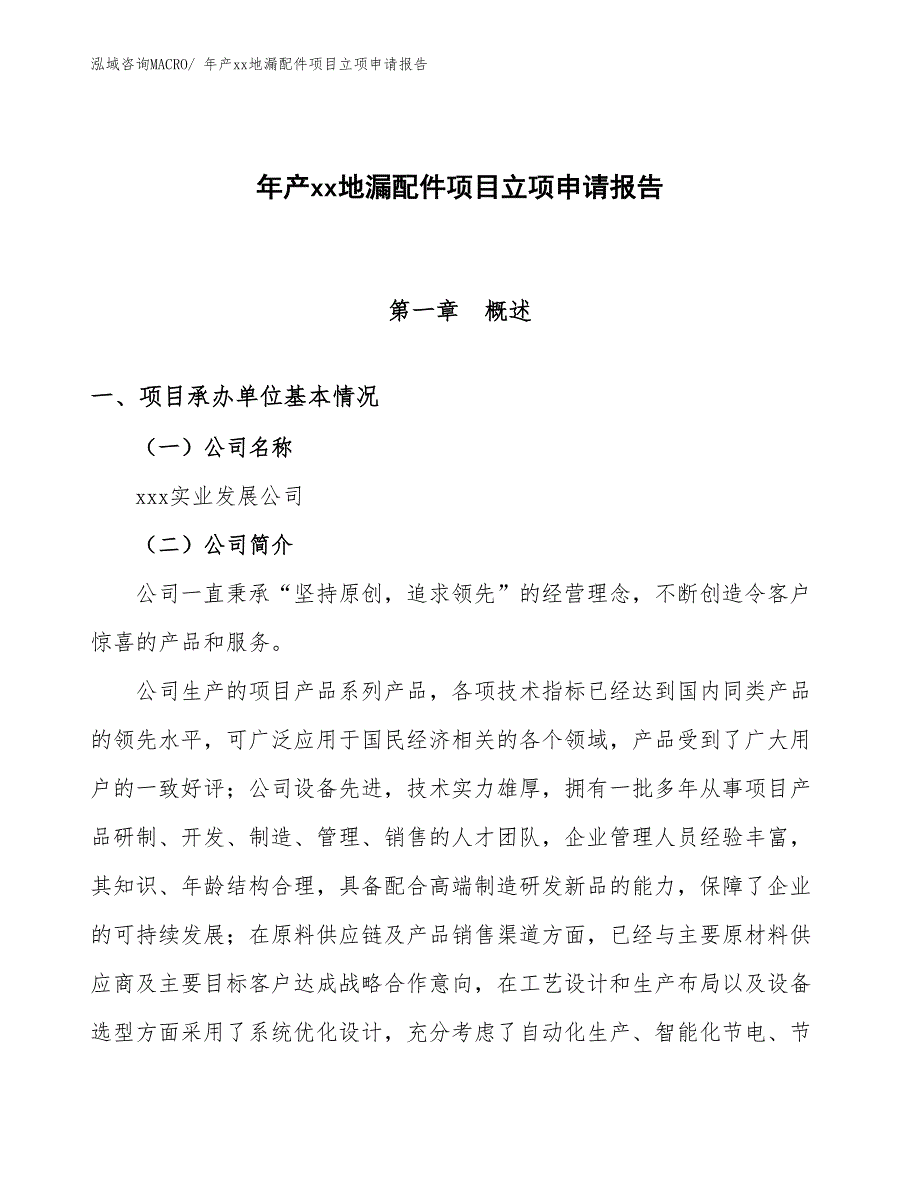 泓域咨询MACRO/ 年产xx地漏配件项目立项申请报告

年产xx地漏配件项目立项申请报告

第一章 概述

一、项目承办单位基本情况

（一）公司名称

xxx实业发展公司

（二）公司简介

公司一直秉承“坚持原创，追求领先”的经营理念，不断创造令客户惊喜的产品和服务。

公司生产的项目产品系列产品，各项技术指标已经达到国内同类产品的领先水平，可广泛应用于国民经济相关的各个领域，产品受到了广大用户的一致好评；公司设备先进，技术实力雄厚，拥有一批多年从事项目产品研制、开发、制造、管理、销售的人才团队，企业管理人员经验丰富，其知识、年龄结构合理，具备配合高端制造研发新品的能力，保障了企业的可持续发展；在原料供应链及产品销售渠道方面，已经与主要原材料供应商及主要目标客户达成战略合作意向，在工艺设计和生产布局以及设备选型方面采用了系统优化设计，充分考虑了自动化生产、智能化节电、节